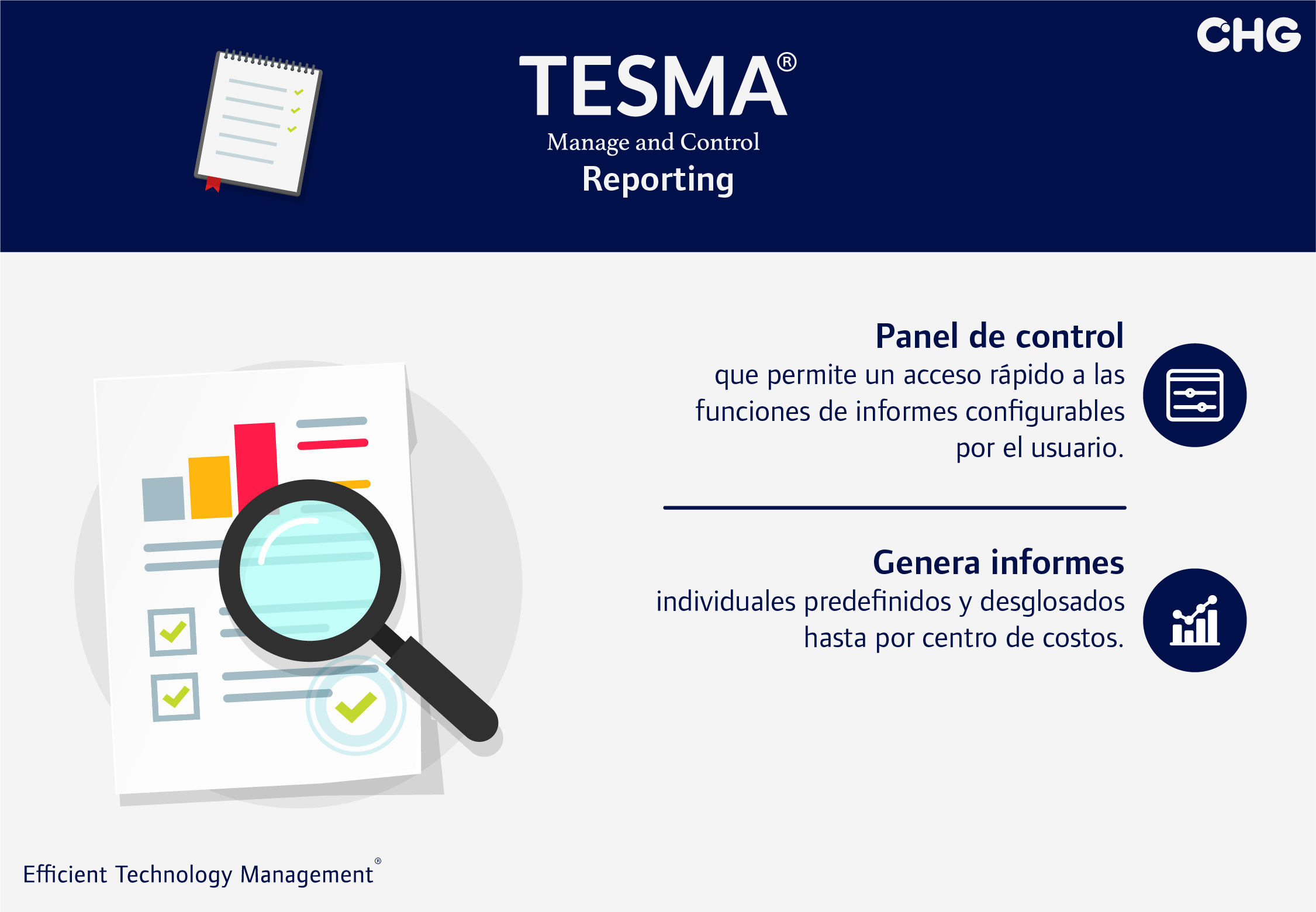 CHG

TESMA®
Manage and Control
Reporting

Panel de control
que permite un acceso rápido a las funciones de informes configurables por el usuario.

Genera informes
individuales predefinidos y desglosados hasta por centro de costos.

Efficient Technology Management®